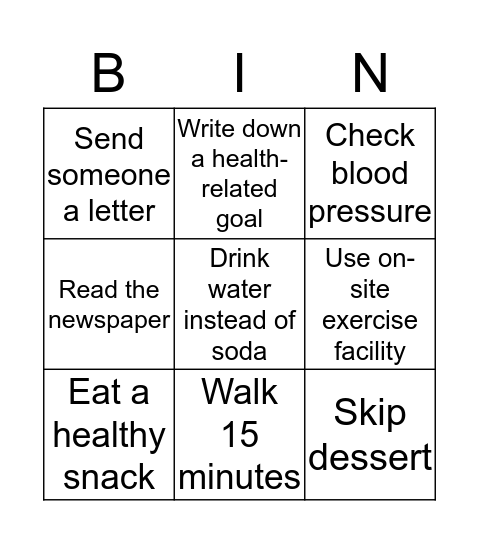 | B | I | N |
|---|---|---|
| Send someone a letter | Write down a health-related goal | Check blood pressure |
| Read the newspaper | Drink water instead of soda | Use on-site exercise facility |
| Eat a healthy snack | Walk 15 minutes | Skip dessert |